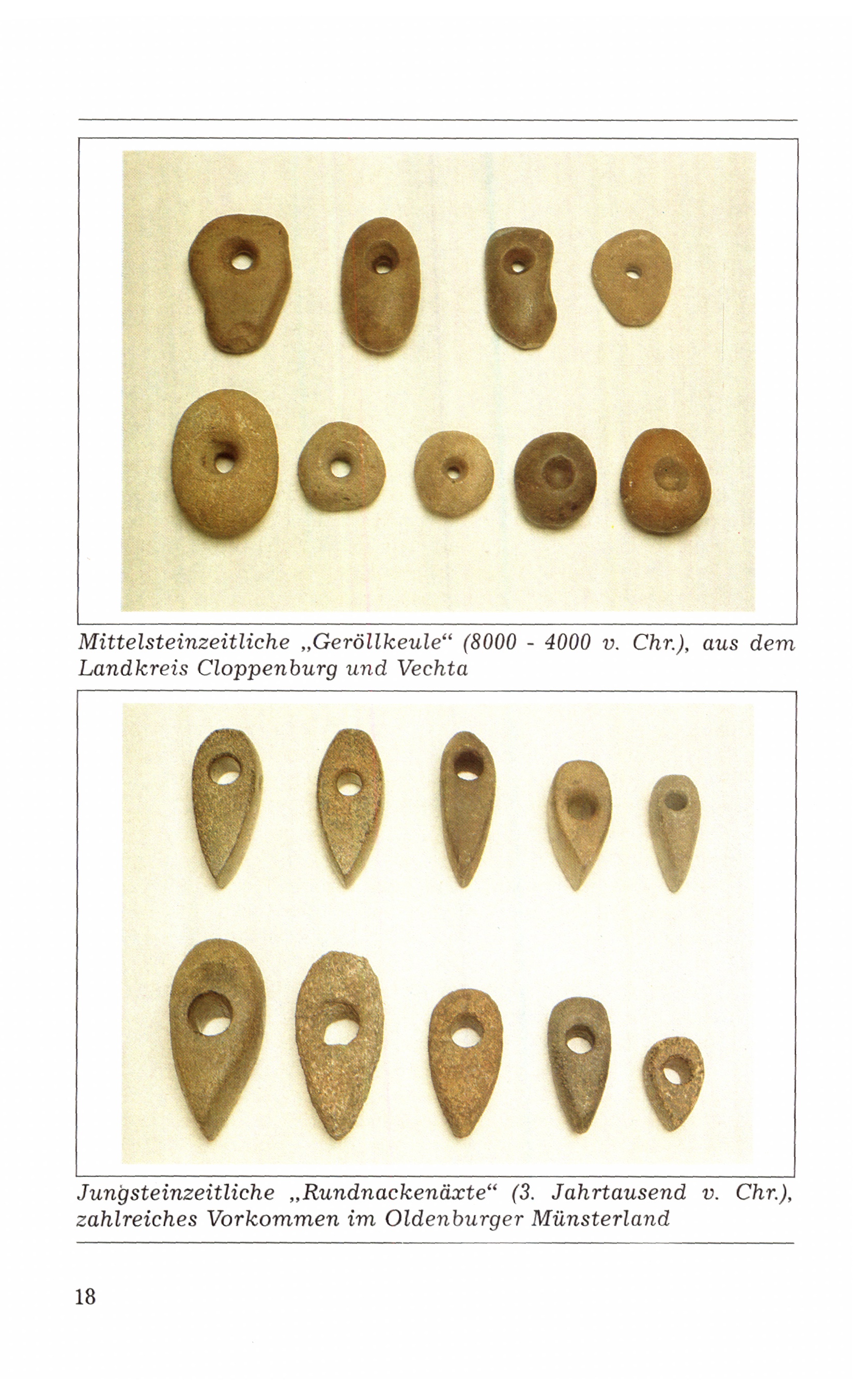 Mittelsteinzeitliche „Geröllkeule“ (8000 - 4000 v. Chr.), aus dem Landkreis Cloppenburg und Vechta

Jungsteinzeitliche „Rundnackenäxte“ (3. Jahrtausend v. Chr.), zahlreiches Vorkommen im Oldenburger Münsterland

18